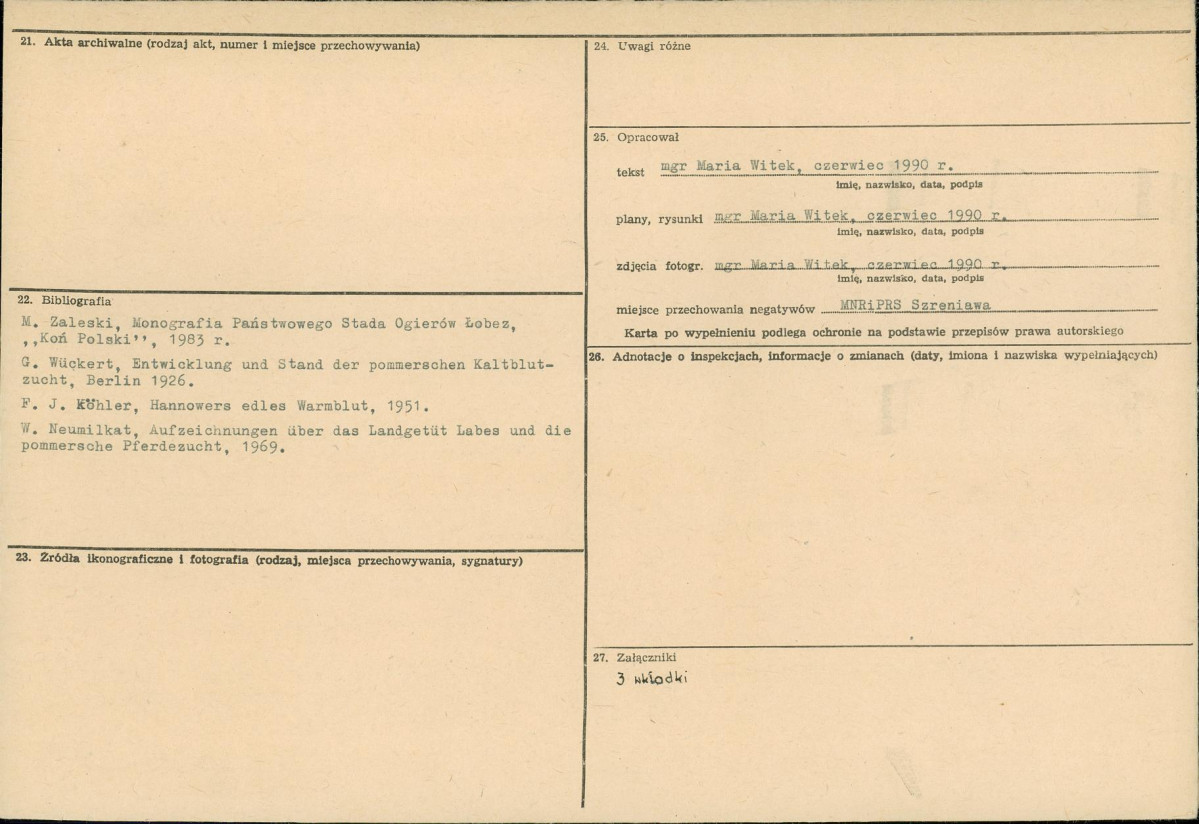 21. Akta archiwalne (rodzaj akt, numer i miejsce przechowywania)

22. Bibliografia

M. Zaleski, Monografia Państwowego Stada Ogierów Łobez, ,,Koń Polski'', 1983 r.

G. Wückert, Entwicklung und Stand der pommerschen Kaltblutzucht, Berlin 1926.

F. J. Köhler, Hannowers edles Warmblut, 1951.

W. Neumilkat, Aufzeichnungen über das Landgetüt Labes und die pommersche Pferdezucht, 1969.

23. Źródła ikonograficzne i fotografia (rodzaj, miejsca przechowywania, sygnatury)

24. Uwagi różne

25. Opracował

tekst mgr Maria Witek, czerwiec 1990 r.
imię, nazwisko, data, podpis

plany, rysunki mgr Maria Witek, czerwiec 1990 r.
imię, nazwisko, data, podpis

zdjęcia fotogr. mgr Maria Witek, czerwiec 1990 r.
imię, nazwisko, data, podpis

miejsce przechowania negatywów MNRiPRS Szreniawa

Karta po wypełnieniu podlega ochronie na podstawie przepisów prawa autorskiego

26. Adnotacje o inspekcjach, informacje o zmianach (daty, imiona i nazwiska wypełniających)

27. Załączniki

3 wkładki